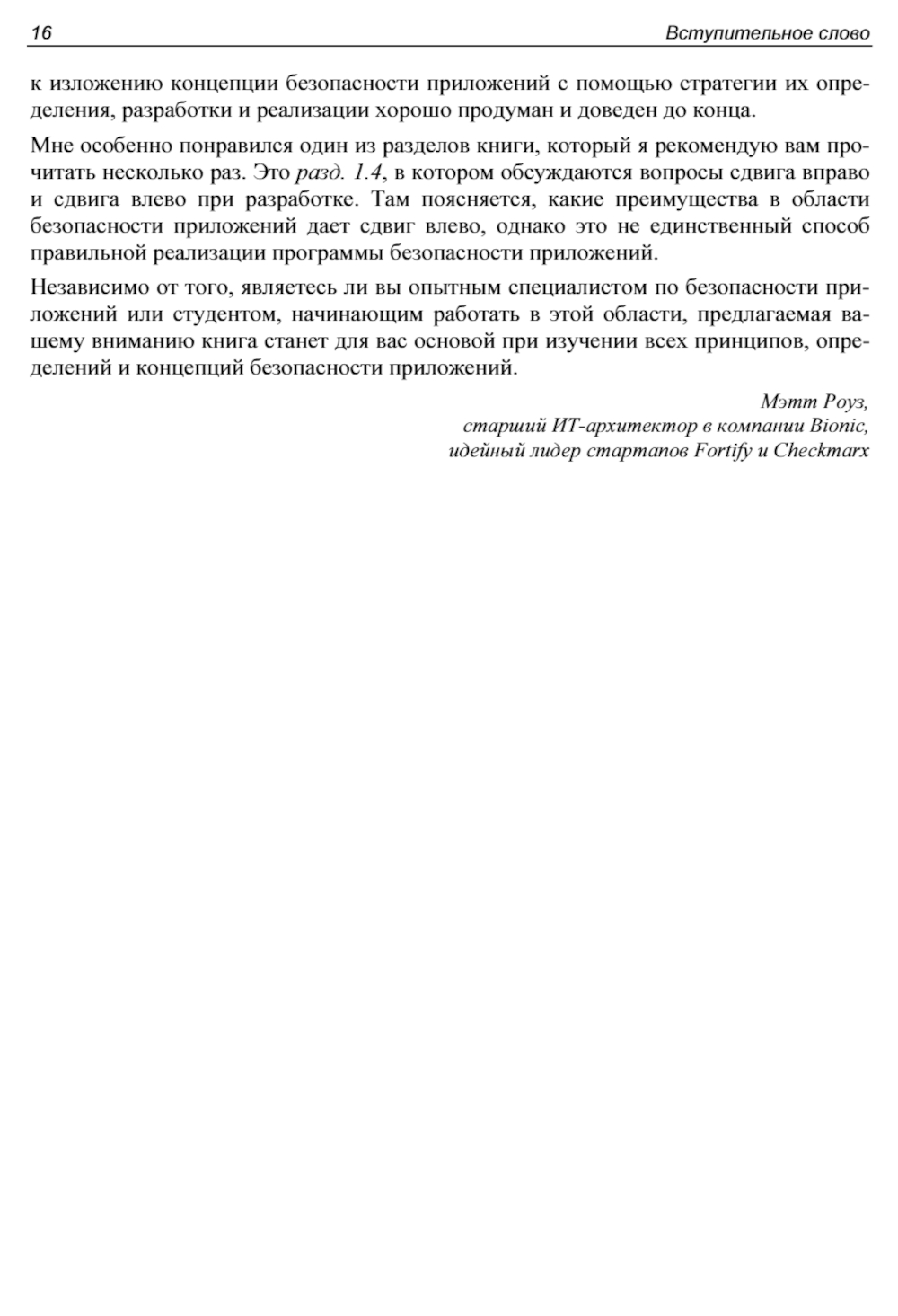 16 Вступительное слово

к изложению концепции безопасности приложений с помощью стратегии их определения, разработки и реализации хорошо продуман и доведен до конца.

Мне особенно понравился один из разделов книги, который я рекомендую вам прочитать несколько раз. Это разд. 1.4, в котором обсуждаются вопросы сдвига вправо и сдвига влево при разработке. Там поясняется, какие преимущества в области безопасности приложений дает сдвиг влево, однако это не единственный способ правильной реализации программы безопасности приложений.

Независимо от того, являетесь ли вы опытным специалистом по безопасности приложений или студентом, начинающим работать в этой области, предлагаемая вашему вниманию книга станет для вас основой при изучении всех принципов, определений и концепций безопасности приложений.

Мэтт Роуз,
старший ИТ-архитектор в компании Bionic,
идейный лидер стартапов Fortify и Checkmarx